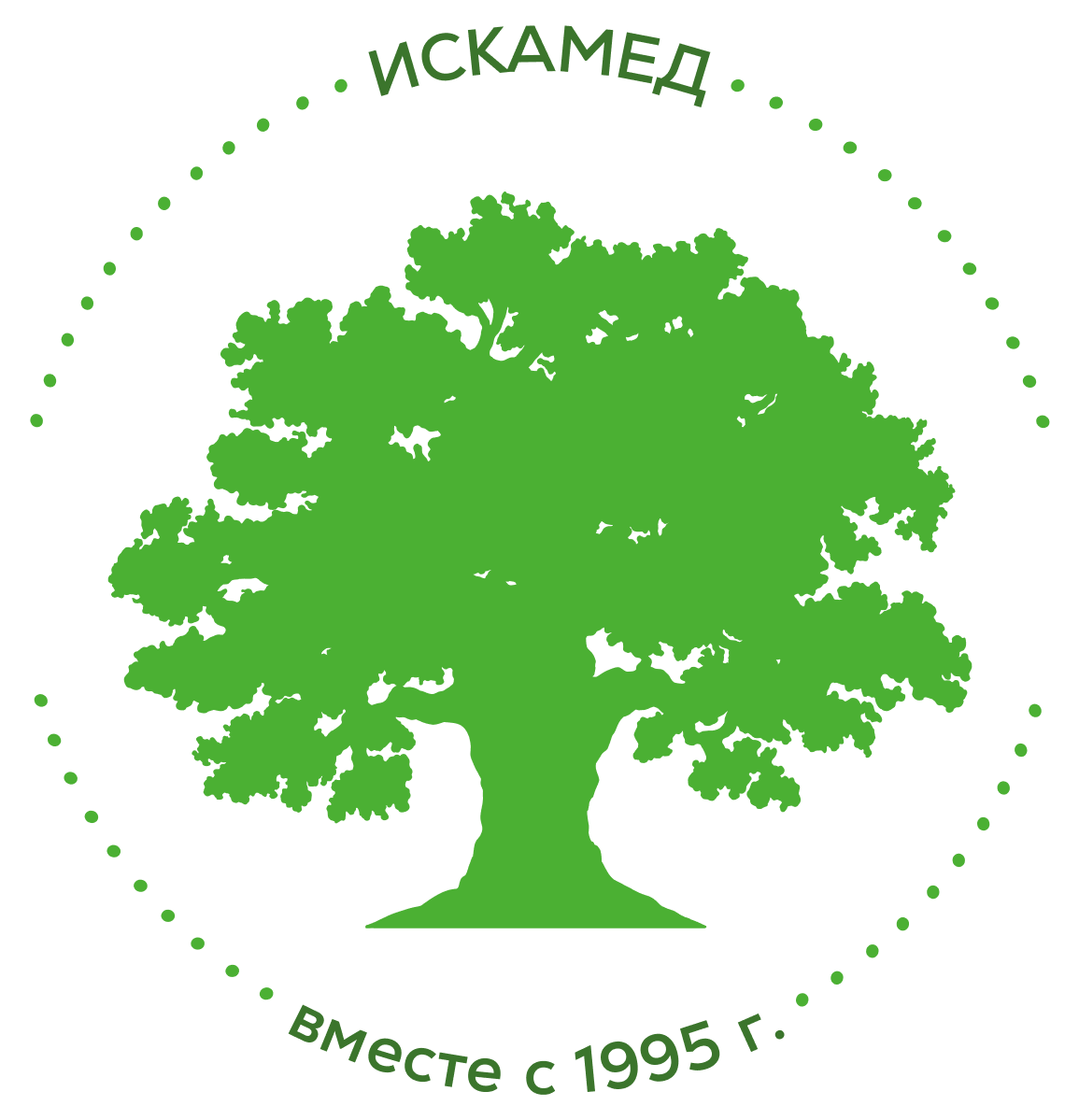 ИСКАМЕД

вместе с 1995 г.